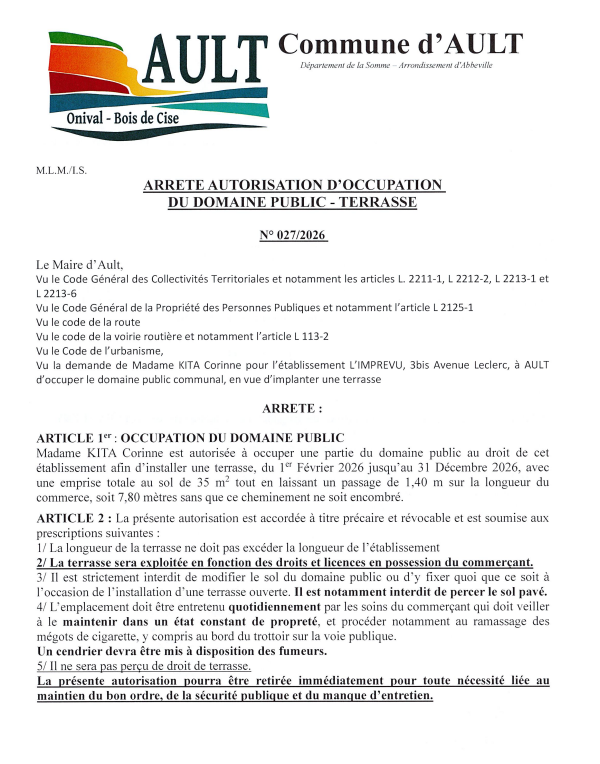 AULT
Onival - Bois de Cise

Commune d'AULT
Département de la Somme – Arrondissement d'Abbeville

M.L.M./I.S.

ARRETE AUTORISATION D'OCCUPATION DU DOMAINE PUBLIC - TERRASSE

N° 027/2026

Le Maire d'Ault,
Vu le Code Général des Collectivités Territoriales et notamment les articles L. 2211-1, L 2212-2, L 2213-1 et L 2213-6
Vu le Code Général de la Propriété des Personnes Publiques et notamment l'article L 2125-1
Vu le code de la route
Vu le code de la voirie routière et notamment l'article L 113-2
Vu le Code de l'urbanisme,
Vu la demande de Madame KITA Corinne pour l'établissement L'IMPREVU, 3bis Avenue Leclerc, à AULT d'occuper le domaine public communal, en vue d'implanter une terrasse

ARRETE :

ARTICLE 1$^{er}$ : OCCUPATION DU DOMAINE PUBLIC
Madame KITA Corinne est autorisée à occuper une partie du domaine public au droit de cet établissement afin d'installer une terrasse, du 1$^{er}$ Février 2026 jusqu'au 31 Décembre 2026, avec une emprise totale au sol de 35 m$^2$ tout en laissant un passage de 1,40 m sur la longueur du commerce, soit 7,80 mètres sans que ce cheminement ne soit encombré.

ARTICLE 2 : La présente autorisation est accordée à titre précaire et révocable et est soumise aux prescriptions suivantes :
1/ La longueur de la terrasse ne doit pas excéder la longueur de l'établissement
2/ La terrasse sera exploitée en fonction des droits et licences en possession du commerçant.
3/ Il est strictement interdit de modifier le sol du domaine public ou d'y fixer quoi que ce soit à l'occasion de l'installation d'une terrasse ouverte. Il est notamment interdit de percer le sol pavé.
4/ L'emplacement doit être entretenu quotidiennement par les soins du commerçant qui doit veiller à le maintenir dans un état constant de propreté, et procéder notamment au ramassage des mégots de cigarette, y compris au bord du trottoir sur la voie publique.
Un cendrier devra être mis à disposition des fumeurs.
5/ Il ne sera pas perçu de droit de terrasse.
La présente autorisation pourra être retirée immédiatement pour toute nécessité liée au maintien du bon ordre, de la sécurité publique et du manque d'entretien.